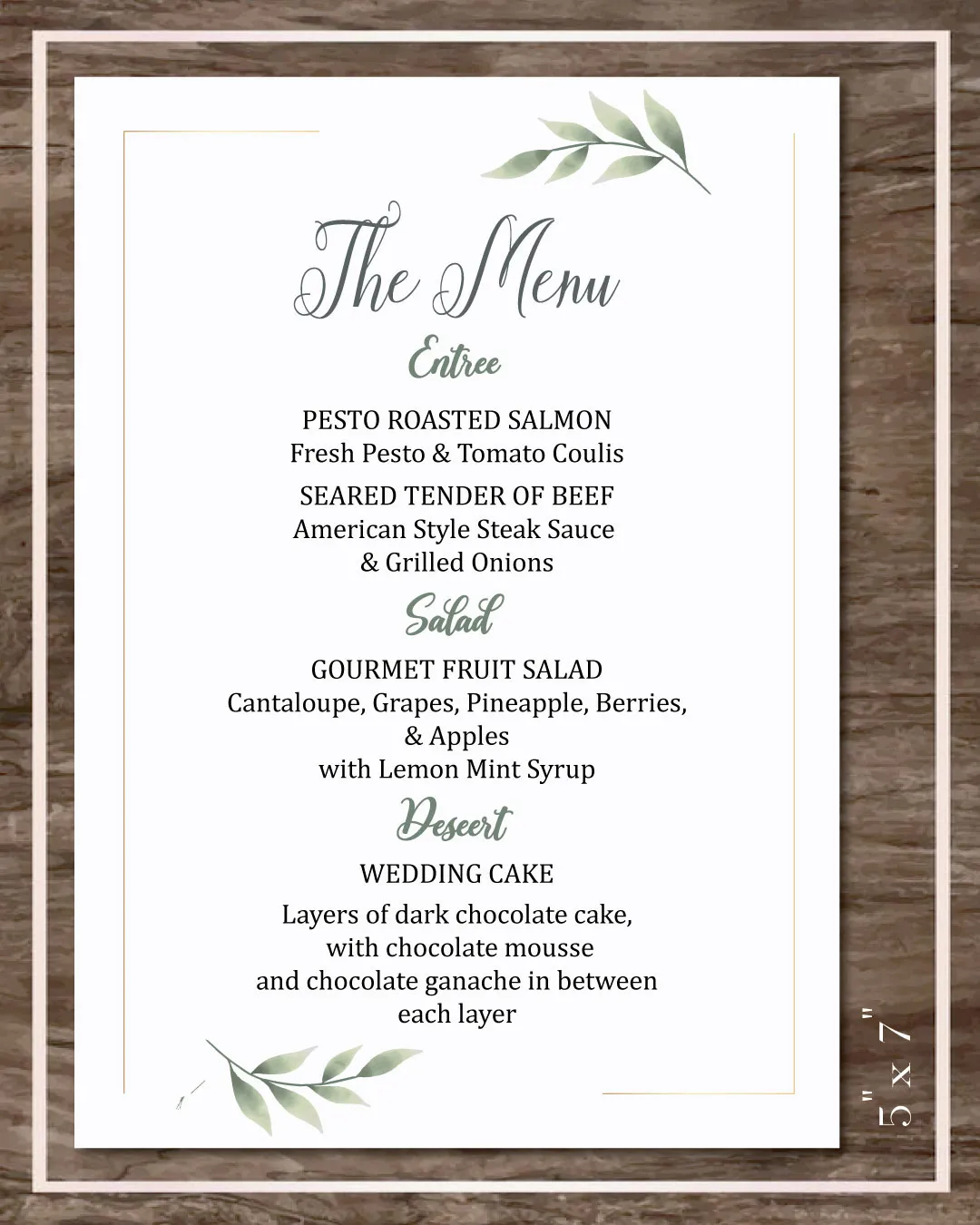 The Menu

Entree

PESTO ROASTED SALMON
Fresh Pesto & Tomato Coulis

SEARED TENDER OF BEEF
American Style Steak Sauce
& Grilled Onions

Salad

GOURMET FRUIT SALAD
Cantaloupe, Grapes, Pineapple, Berries, & Apples
with Lemon Mint Syrup

Deseert

WEDDING CAKE

Layers of dark chocolate cake, with chocolate mousse and chocolate ganache in between each layer

5" x 7"